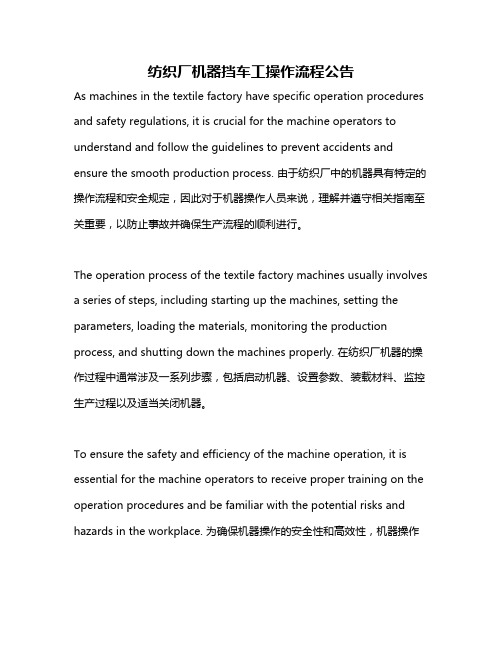 纺织厂机器挡车工操作流程公告

As machines in the textile factory have specific operation procedures and safety regulations, it is crucial for the machine operators to understand and follow the guidelines to prevent accidents and ensure the smooth production process. 由于纺织厂中的机器具有特定的操作流程和安全规定，因此对于机器操作人员来说，理解并遵守相关指南至关重要，以防止事故并确保生产流程的顺利进行。

The operation process of the textile factory machines usually involves a series of steps, including starting up the machines, setting the parameters, loading the materials, monitoring the production process, and shutting down the machines properly. 在纺织厂机器的操作过程中通常涉及一系列步骤，包括启动机器、设置参数、装载材料、监控生产过程以及适当关闭机器。

To ensure the safety and efficiency of the machine operation, it is essential for the machine operators to receive proper training on the operation procedures and be familiar with the potential risks and hazards in the workplace. 为确保机器操作的安全性和高效性，机器操作